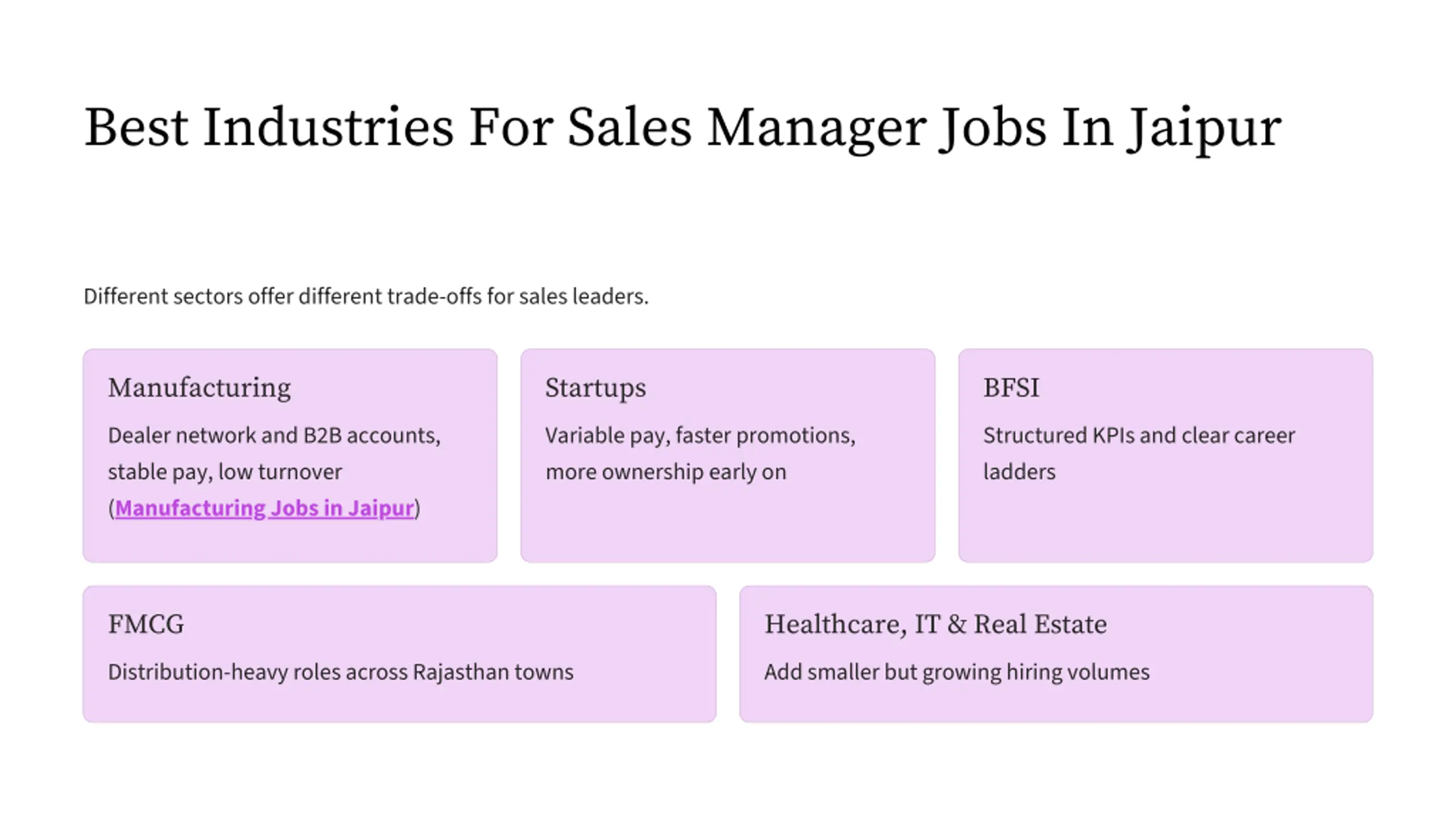 Best Industries For Sales Manager Jobs In Jaipur

Different sectors offer different trade-offs for sales leaders.

Manufacturing

Dealer network and B2B accounts, stable pay, low turnover (Manufacturing Jobs in Jaipur)

Startups

Variable pay, faster promotions, more ownership early on

BFSI

Structured KPIs and clear career ladders

FMCG

Distribution-heavy roles across Rajasthan towns

Healthcare, IT & Real Estate

Add smaller but growing hiring volumes